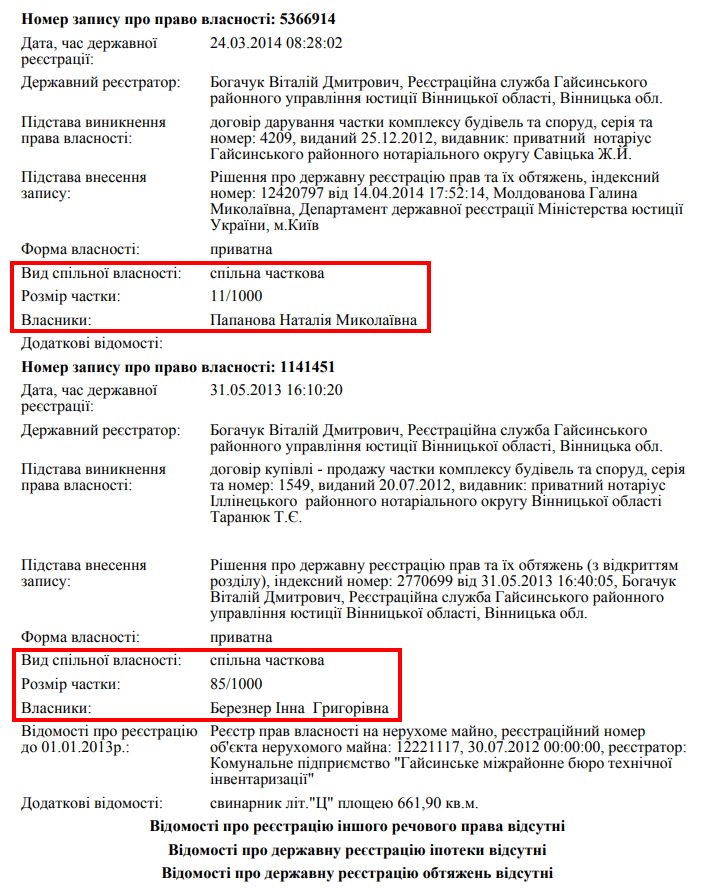 **Номер запису про право власності: 5366914**

| | |
|---|---|
| Дата, час державної реєстрації: | 24.03.2014 08:28:02 |
| Державний реєстратор: | Богачук Віталій Дмитрович, Реєстраційна служба Гайсинського районного управління юстиції Вінницької області, Вінницька обл. |
| Підстава виникнення права власності: | договір дарування частки комплексу будівель та споруд, серія та номер: 4209, виданий 25.12.2012, видавник: приватний нотаріус Гайсинського районного нотаріального округу Савіцька Ж.Й. |
| Підстава внесення запису: | Рішення про державну реєстрацію прав та їх обтяжень, індексний номер: 12420797 від 14.04.2014 17:52:14, Молдованова Галина Миколаївна, Департамент державної реєстрації Міністерства юстиції України, м.Київ |
| Форма власності: | приватна |
| Вид спільної власності: | спільна часткова |
| Розмір частки: | 11/1000 |
| Власники: | Папанова Наталія Миколаївна |
| Додаткові відомості: | |

**Номер запису про право власності: 1141451**

| | |
|---|---|
| Дата, час державної реєстрації: | 31.05.2013 16:10:20 |
| Державний реєстратор: | Богачук Віталій Дмитрович, Реєстраційна служба Гайсинського районного управління юстиції Вінницької області, Вінницька обл. |
| Підстава виникнення права власності: | договір купівлі - продажу частки комплексу будівель та споруд, серія та номер: 1549, виданий 20.07.2012, видавник: приватний нотаріус Іллінецького районного нотаріального округу Вінницької області Таранюк Т.Є. |
| Підстава внесення запису: | Рішення про державну реєстрацію прав та їх обтяжень (з відкриттям розділу), індексний номер: 2770699 від 31.05.2013 16:40:05, Богачук Віталій Дмитрович, Реєстраційна служба Гайсинського районного управління юстиції Вінницької області, Вінницька обл. |
| Форма власності: | приватна |
| Вид спільної власності: | спільна часткова |
| Розмір частки: | 85/1000 |
| Власники: | Березнер Інна Григорівна |
| Відомості про реєстрацію до 01.01.2013р.: | Реєстр прав власності на нерухоме майно, реєстраційний номер об'єкта нерухомого майна: 12221117, 30.07.2012 00:00:00, реєстратор: Комунальне підприємство "Гайсинське міжрайонне бюро технічної інвентаризації" |
| Додаткові відомості: | свинарник літ."Ц" площею 661,90 кв.м. |

**Відомості про реєстрацію іншого речового права відсутні**

**Відомості про державну реєстрацію іпотеки відсутні**

**Відомості про державну реєстрацію обтяжень відсутні**